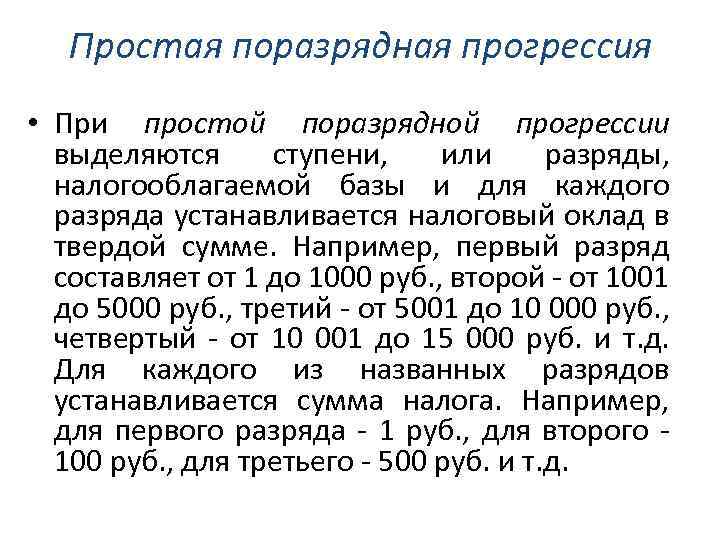 Простая поразрядная прогрессия

• При простой поразрядной прогрессии выделяются ступени, или разряды, налогооблагаемой базы и для каждого разряда устанавливается налоговый оклад в твердой сумме. Например, первый разряд составляет от 1 до 1000 руб., второй - от 1001 до 5000 руб., третий - от 5001 до 10 000 руб., четвертый - от 10 001 до 15 000 руб. и т.д. Для каждого из названных разрядов устанавливается сумма налога. Например, для первого разряда - 1 руб., для второго - 100 руб., для третьего - 500 руб. и т.д.